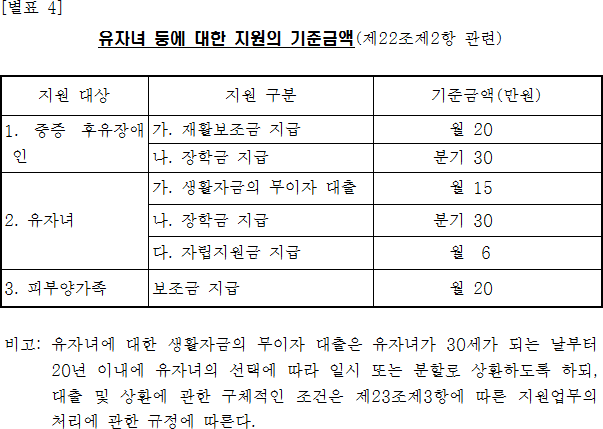 [별표 4]

유자녀 등에 대한 지원의 기준금액(제22조제2항 관련)

| 지원 대상 | 지원 구분 | 기준금액(만원) |
|---|---|---|
| 1. 중증 후유장애인 | 가. 재활보조금 지급 | 월 20 |
| | 나. 장학금 지급 | 분기 30 |
| 2. 유자녀 | 가. 생활자금의 무이자 대출 | 월 15 |
| | 나. 장학금 지급 | 분기 30 |
| | 다. 자립지원금 지급 | 월 6 |
| 3. 피부양가족 | 보조금 지급 | 월 20 |

비고: 유자녀에 대한 생활자금의 무이자 대출은 유자녀가 30세가 되는 날부터 20년 이내에 유자녀의 선택에 따라 일시 또는 분할로 상환하도록 하되, 대출 및 상환에 관한 구체적인 조건은 제23조제3항에 따른 지원업무의 처리에 관한 규정에 따른다.